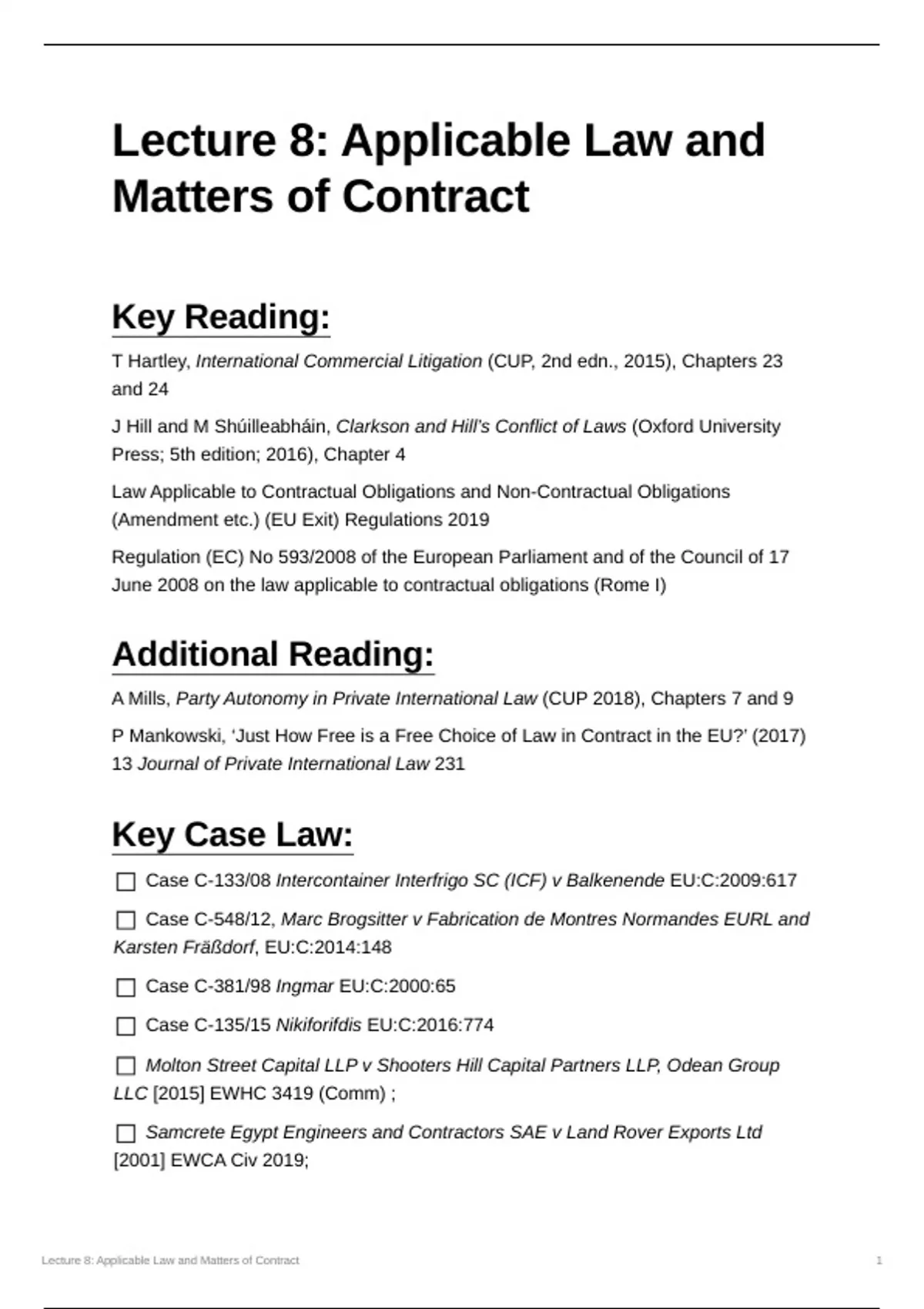 Lecture 8: Applicable Law and Matters of Contract

Key Reading:

T Hartley, International Commercial Litigation (CUP, 2nd edn., 2015), Chapters 23 and 24

J Hill and M Shúilleabháin, Clarkson and Hill's Conflict of Laws (Oxford University Press; 5th edition; 2016), Chapter 4

Law Applicable to Contractual Obligations and Non-Contractual Obligations (Amendment etc.) (EU Exit) Regulations 2019

Regulation (EC) No 593/2008 of the European Parliament and of the Council of 17 June 2008 on the law applicable to contractual obligations (Rome I)

Additional Reading:

A Mills, Party Autonomy in Private International Law (CUP 2018), Chapters 7 and 9

P Mankowski, 'Just How Free is a Free Choice of Law in Contract in the EU?' (2017) 13 Journal of Private International Law 231

Key Case Law:

☐ Case C-133/08 Intercontainer Interfrigo SC (ICF) v Balkenende EU:C:2009:617

☐ Case C-548/12, Marc Brogsitter v Fabrication de Montres Normandes EURL and Karsten Fräßdorf, EU:C:2014:148

☐ Case C-381/98 Ingmar EU:C:2000:65

☐ Case C-135/15 Nikiforifdis EU:C:2016:774

☐ Molton Street Capital LLP v Shooters Hill Capital Partners LLP, Odean Group LLC [2015] EWHC 3419 (Comm) ;

☐ Samcrete Egypt Engineers and Contractors SAE v Land Rover Exports Ltd [2001] EWCA Civ 2019;

Lecture 8: Applicable Law and Matters of Contract

1